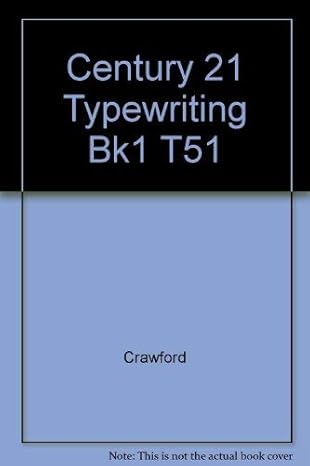 Century 21 Typewriting Bk1 T51

Crawford

Note: This is not the actual book cover